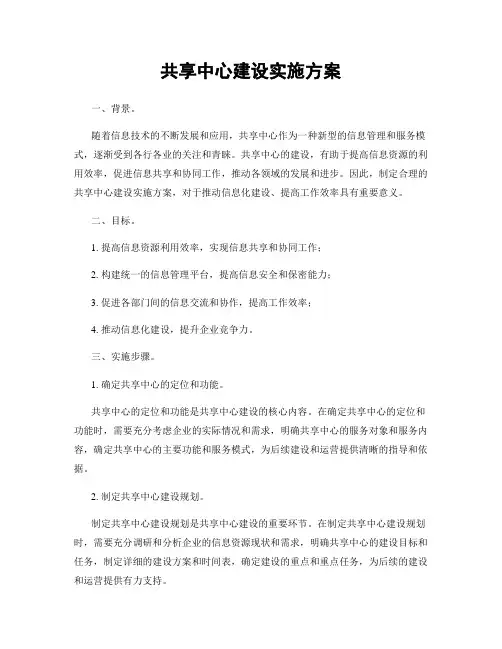 共享中心建设实施方案

一、背景。

随着信息技术的不断发展和应用，共享中心作为一种新型的信息管理和服务模式，逐渐受到各行各业的关注和青睐。共享中心的建设，有助于提高信息资源的利用效率，促进信息共享和协同工作，推动各领域的发展和进步。因此，制定合理的共享中心建设实施方案，对于推动信息化建设、提高工作效率具有重要意义。

二、目标。

1. 提高信息资源利用效率，实现信息共享和协同工作；

2. 构建统一的信息管理平台，提高信息安全和保密能力；

3. 促进各部门间的信息交流和协作，提高工作效率；

4. 推动信息化建设，提升企业竞争力。

三、实施步骤。

1. 确定共享中心的定位和功能。

共享中心的定位和功能是共享中心建设的核心内容。在确定共享中心的定位和功能时，需要充分考虑企业的实际情况和需求，明确共享中心的服务对象和服务内容，确定共享中心的主要功能和服务模式，为后续建设和运营提供清晰的指导和依据。

2. 制定共享中心建设规划。

制定共享中心建设规划是共享中心建设的重要环节。在制定共享中心建设规划时，需要充分调研和分析企业的信息资源现状和需求，明确共享中心的建设目标和任务，制定详细的建设方案和时间表，确定建设的重点和重点任务，为后续的建设和运营提供有力支持。